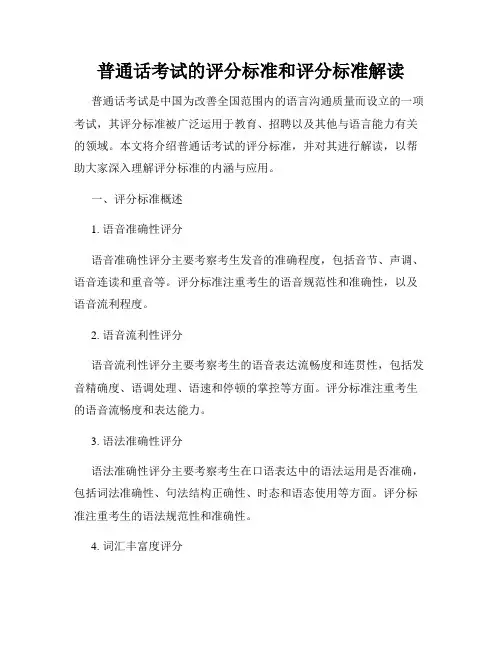 普通话考试的评分标准和评分标准解读

普通话考试是中国为改善全国范围内的语言沟通质量而设立的一项考试，其评分标准被广泛运用于教育、招聘以及其他与语言能力有关的领域。本文将介绍普通话考试的评分标准，并对其进行解读，以帮助大家深入理解评分标准的内涵与应用。

一、评分标准概述

1. 语音准确性评分

语音准确性评分主要考察考生发音的准确程度，包括音节、声调、语音连读和重音等。评分标准注重考生的语音规范性和准确性，以及语音流利程度。

2. 语音流利性评分

语音流利性评分主要考察考生的语音表达流畅度和连贯性，包括发音精确度、语调处理、语速和停顿的掌控等方面。评分标准注重考生的语音流畅度和表达能力。

3. 语法准确性评分

语法准确性评分主要考察考生在口语表达中的语法运用是否准确，包括词法准确性、句法结构正确性、时态和语态使用等方面。评分标准注重考生的语法规范性和准确性。

4. 词汇丰富度评分